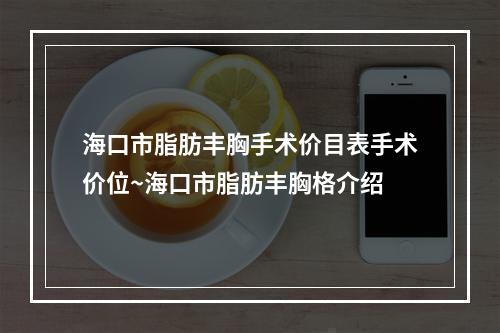 海口市脂肪丰胸手术价目表手术价位~海口市脂肪丰胸格介绍